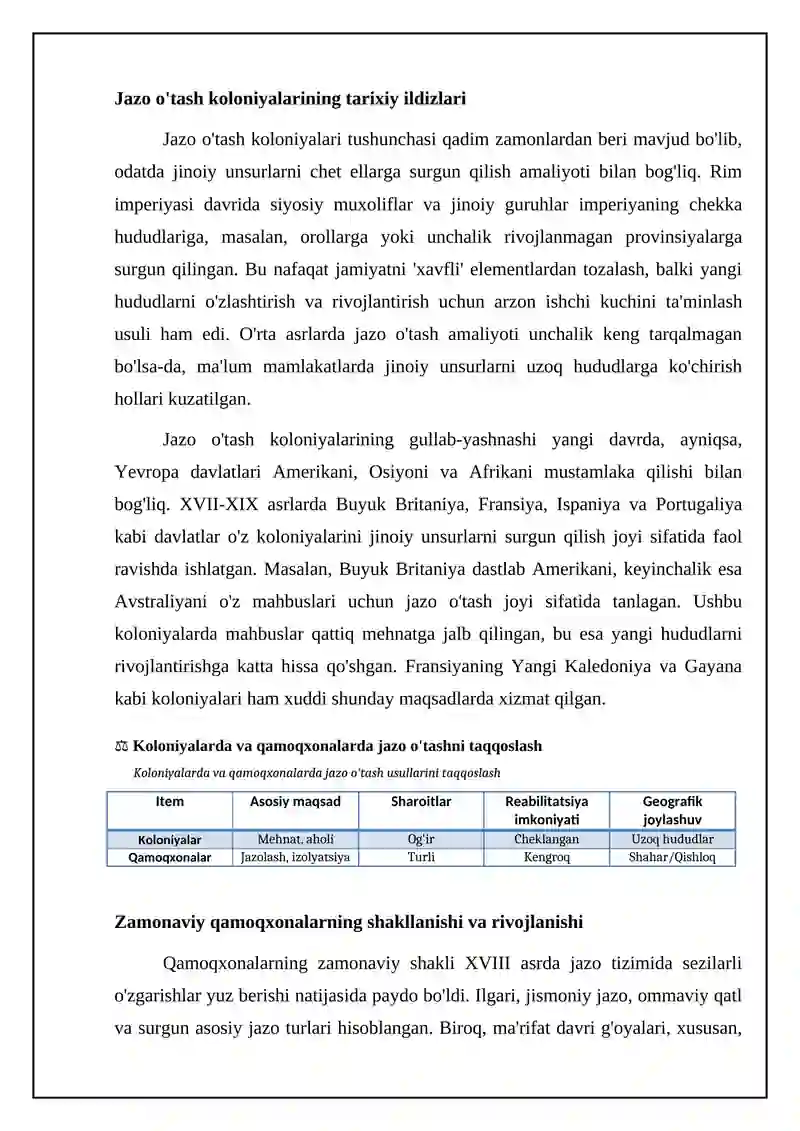 Jazo o'tash koloniyalarining tarixiy ildizlari

Jazo o'tash koloniyalari tushunchasi qadim zamonlardan beri mavjud bo'lib, odatda jinoiy unsurlarni chet ellarga surgun qilish amaliyoti bilan bog'liq. Rim imperiyasi davrida siyosiy muxoliflar va jinoiy guruhlar imperiyaning chekka hududlariga, masalan, orollarga yoki unchalik rivojlanmagan provinsiyalarga surgun qilingan. Bu nafaqat jamiyatni 'xavfli' elementlardan tozalash, balki yangi hududlarni o'zlashtirish va rivojlantirish uchun arzon ishchi kuchini ta'minlash usuli ham edi. O'rta asrlarda jazo o'tash amaliyoti unchalik keng tarqalmagan bo'lsa-da, ma'lum mamlakatlarda jinoiy unsurlarni uzoq hududlarga ko'chirish hollari kuzatilgan.

Jazo o'tash koloniyalarining gullab-yashnashi yangi davrda, ayniqsa, Yevropa davlatlari Amerikani, Osiyoni va Afrikani mustamlaka qilishi bilan bog'liq. XVII-XIX asrlarda Buyuk Britaniya, Fransiya, Ispaniya va Portugaliya kabi davlatlar o'z koloniyalarini jinoiy unsurlarni surgun qilish joyi sifatida faol ravishda ishlatgan. Masalan, Buyuk Britaniya dastlab Amerikani, keyinchalik esa Avstraliyani o'z mahbuslari uchun jazo o'tash joyi sifatida tanlagan. Ushbu koloniyalarda mahbuslar qattiq mehnatga jalb qilingan, bu esa yangi hududlarni rivojlantirishga katta hissa qo'shgan. Fransiyaning Yangi Kaledoniya va Gayana kabi koloniyalari ham xuddi shunday maqsadlarda xizmat qilgan.

⚖ Koloniyalarda va qamoqxonalarda jazo o'tashni taqqoslash

Koloniyalarda va qamoqxonalarda jazo o'tash usullarini taqqoslash

| Item | Asosiy maqsad | Sharoitlar | Reabilitatsiya imkoniyati | Geografik joylashuv |
|---|---|---|---|---|
| Koloniyalar | Mehnat, aholi | Og'ir | Cheklangan | Uzoq hududlar |
| Qamoqxonalar | Jazolash, izolyatsiya | Turli | Kengroq | Shahar/Qishloq |

Zamonaviy qamoqxonalarning shakllanishi va rivojlanishi

Qamoqxonalarning zamonaviy shakli XVIII asrda jazo tizimida sezilarli o'zgarishlar yuz berishi natijasida paydo bo'ldi. Ilgari, jismoniy jazo, ommaviy qatl va surgun asosiy jazo turlari hisoblangan. Biroq, ma'rifat davri g'oyalari, xususan,